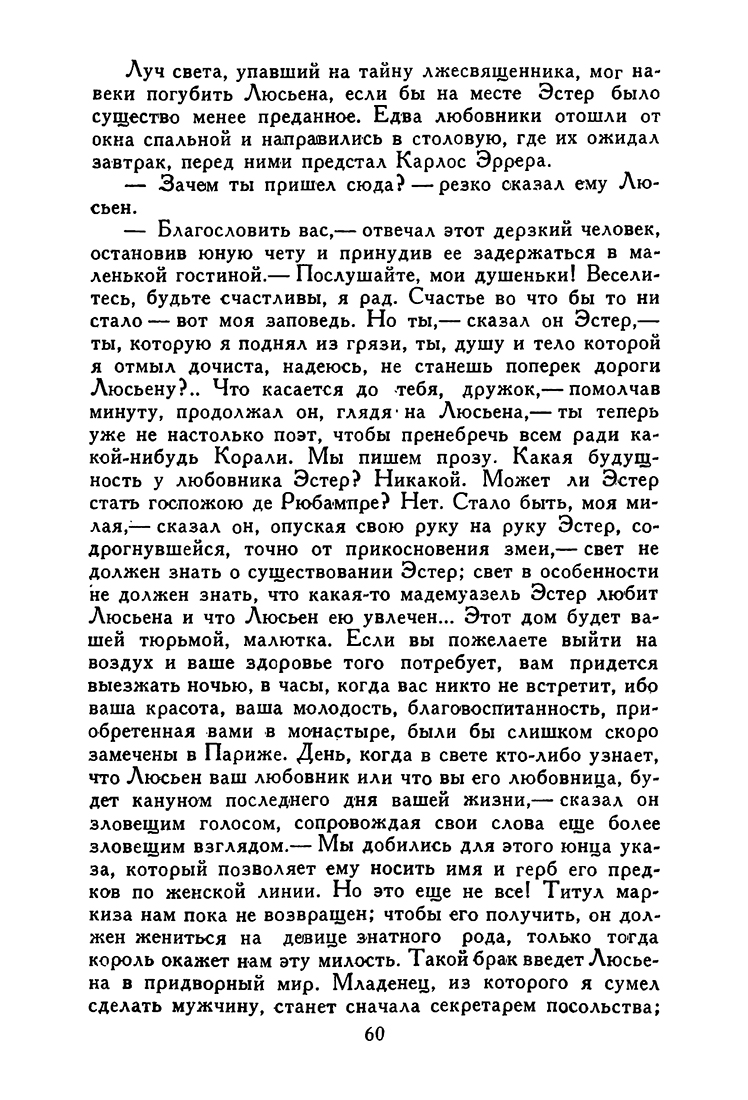 Луч света, упавший на тайну лжесвященника, мог навеки погубить Люсьена, если бы на месте Эстер было существо менее преданное. Едва любовники отошли от окна спальной и направились в столовую, где их ожидал завтрак, перед ними предстал Карлос Эррера.

— Зачем ты пришел сюда? — резко сказал ему Люсьен.

— Благословить вас,— отвечал этот дерзкий человек, остановив юную чету и принудив ее задержаться в маленькой гостиной.— Послушайте, мои душеньки! Веселитесь, будьте счастливы, я рад. Счастье во что бы то ни стало — вот моя заповедь. Но ты,— сказал он Эстер,— ты, которую я поднял из грязи, ты, душу и тело которой я отмыл дочиста, надеюсь, не станешь поперек дороги Люсьену?.. Что касается до тебя, дружок,— помолчав минуту, продолжал он, глядя на Люсьена,— ты теперь уже не настолько поэт, чтобы пренебречь всем ради какой-нибудь Корали. Мы пишем прозу. Какая будущность у любовника Эстер? Никакой. Может ли Эстер стать госпожою де Рюбампре? Нет. Стало быть, моя милая,— сказал он, опуская свою руку на руку Эстер, содрогнувшейся, точно от прикосновения змеи,— свет не должен знать о существовании Эстер; свет в особенности не должен знать, что какая-то мадемуазель Эстер любит Люсьена и что Люсьен ею увлечен... Этот дом будет вашей тюрьмой, малютка. Если вы пожелаете выйти на воздух и ваше здоровье того потребует, вам придется выезжать ночью, в часы, когда вас никто не встретит, ибо ваша красота, ваша молодость, благовоспитанность, приобретенная вами в монастыре, были бы слишком скоро замечены в Париже. День, когда в свете кто-либо узнает, что Люсьен ваш любовник или что вы его любовница, будет кануном последнего дня вашей жизни,— сказал он зловещим голосом, сопровождая свои слова еще более зловещим взглядом.— Мы добились для этого юнца указа, который позволяет ему носить имя и герб его предков по женской линии. Но это еще не все! Титул маркиза нам пока не возвращен; чтобы его получить, он должен жениться на девице знатного рода, только тогда король окажет нам эту милость. Такой брак введет Люсьена в придворный мир. Младенец, из которого я сумел сделать мужчину, станет сначала секретарем посольства;

60